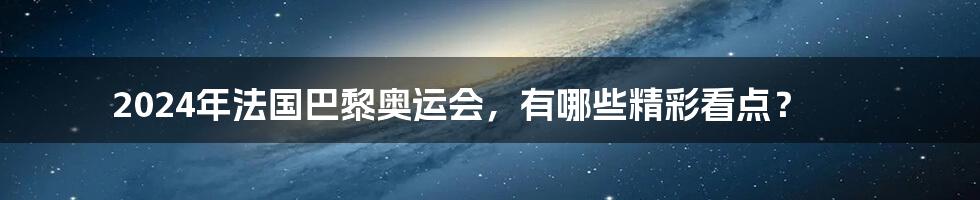 2024年法国巴黎奥运会，有哪些精彩看点？